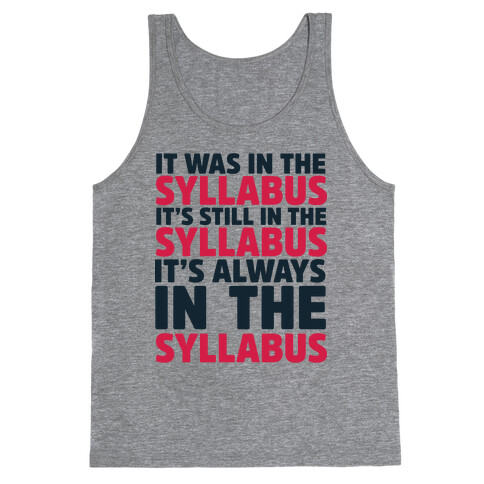 IT WAS IN THE
SYLLABUS
IT'S STILL IN THE
SYLLABUS
IT'S ALWAYS
IN THE
SYLLABUS